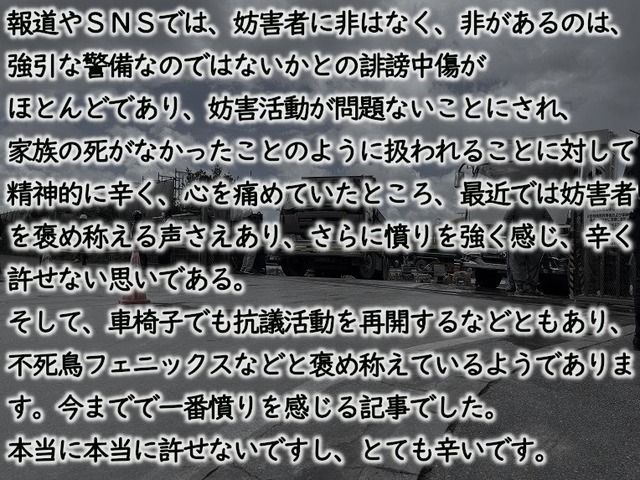 報道やＳＮＳでは、妨害者に非はなく、非があるのは、強引な警備なのではないかとの誹謗中傷がほとんどであり、妨害活動が問題ないことにされ、家族の死がなかったことのように扱われることに対して精神的に辛く、心を痛めていたところ、最近では妨害者を褒め称える声さえあり、さらに憤りを強く感じ、辛く許せない思いである。
そして、車椅子でも抗議活動を再開するなどともあり、不死鳥フェニックスなどと褒め称えているようであります。今までで一番憤りを感じる記事でした。
本当に本当に許せないですし、とても辛いです。